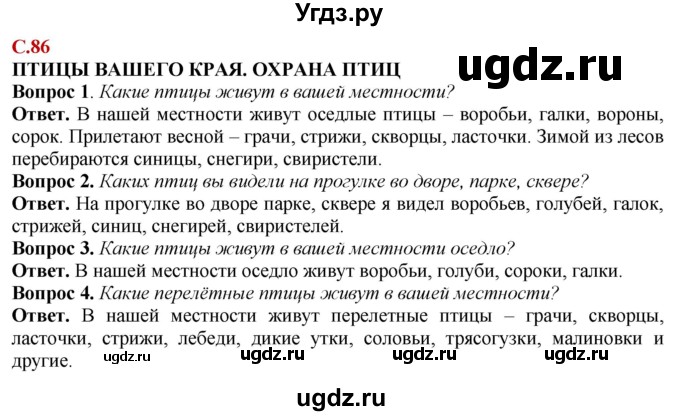 Угдз.ру

С.86
ПТИЦЫ ВАШЕГО КРАЯ. ОХРАНА ПТИЦ
ugdz.ru
Вопрос 1. Какие птицы живут в вашей местности?
Ответ. В нашей местности живут оседлые птицы – воробьи, галки, вороны, сорок. Прилетают весной – грачи, стрижи, скворцы, ласточки. Зимой из лесов перебираются синицы, снегири, свиристели.
Вопрос 2. Каких птиц вы видели на прогулке во дворе, парке, сквере?
Ответ. На прогулке во дворе парке, сквере я видел воробьев, голубей, галок, стрижей, синиц, снегирей, свиристелей.
Вопрос 3. Какие птицы живут в вашей местности оседло?
Ответ. В нашей местности оседло живут воробьи, голуби, сороки, галки.
Вопрос 4. Какие перелётные птицы живут в вашей местности?
Ответ. В нашей местности живут перелетные птицы – грачи, скворцы, ласточки, стрижи, лебеди, дикие утки, соловьи, трясогузки, малиновки и другие. ugdz.ru ugdz.ru ugdz.ru ugdz.ru

ugdz.ru